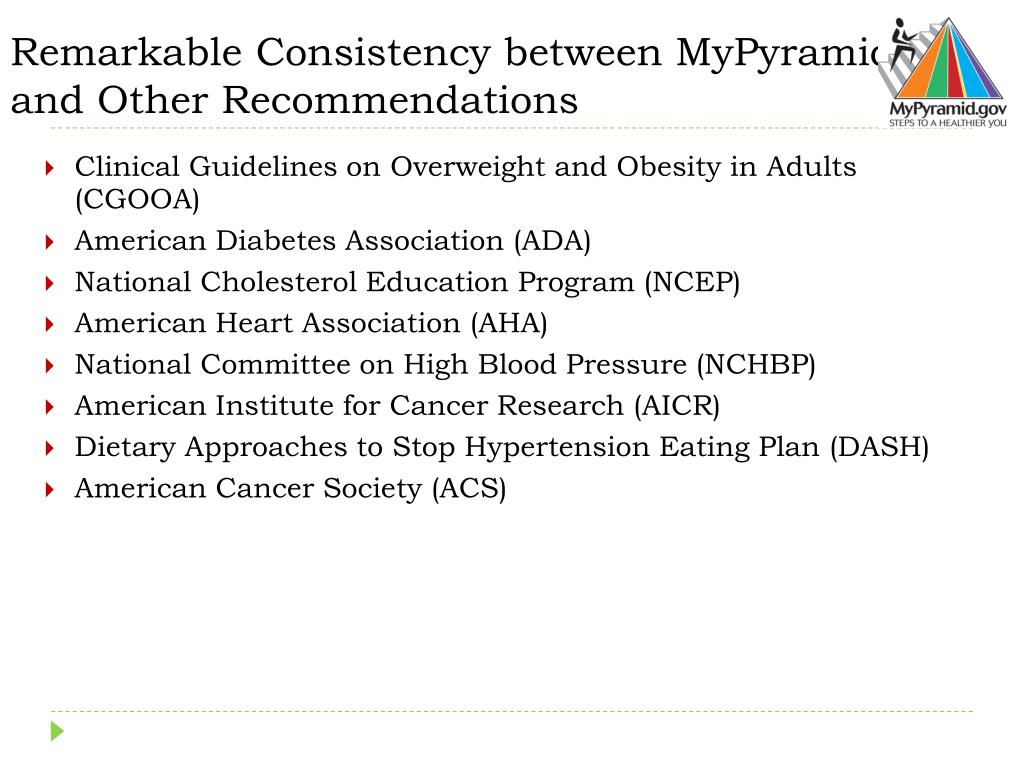 Remarkable Consistency between MyPyramid and Other Recommendations

MyPyramid.gov
STEPS TO A HEALTHIER YOU

Clinical Guidelines on Overweight and Obesity in Adults (CGOOA)
American Diabetes Association (ADA)
National Cholesterol Education Program (NCEP)
American Heart Association (AHA)
National Committee on High Blood Pressure (NCHBP)
American Institute for Cancer Research (AICR)
Dietary Approaches to Stop Hypertension Eating Plan (DASH)
American Cancer Society (ACS)